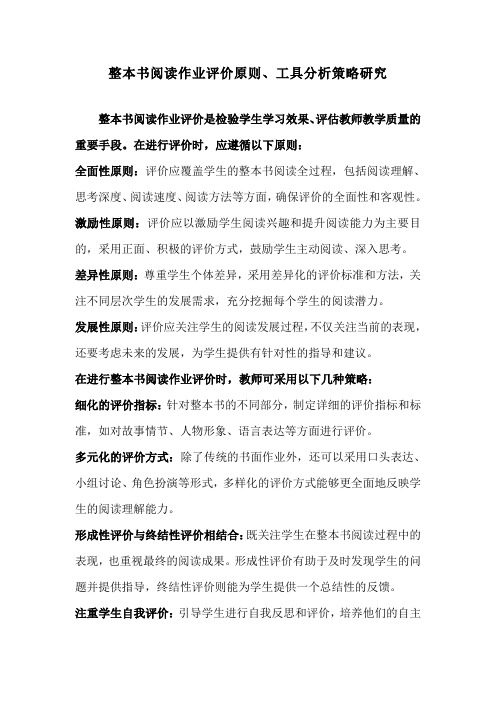 整本书阅读作业评价原则、工具分析策略研究

整本书阅读作业评价是检验学生学习效果、评估教师教学质量的重要手段。在进行评价时，应遵循以下原则：

全面性原则：评价应覆盖学生的整本书阅读全过程，包括阅读理解、思考深度、阅读速度、阅读方法等方面，确保评价的全面性和客观性。

激励性原则：评价应以激励学生阅读兴趣和提升阅读能力为主要目的，采用正面、积极的评价方式，鼓励学生主动阅读、深入思考。

差异性原则：尊重学生个体差异，采用差异化的评价标准和方法，关注不同层次学生的发展需求，充分挖掘每个学生的阅读潜力。

发展性原则：评价应关注学生的阅读发展过程，不仅关注当前的表现，还要考虑未来的发展，为学生提供有针对性的指导和建议。

在进行整本书阅读作业评价时，教师可采用以下几种策略：

细化的评价指标：针对整本书的不同部分，制定详细的评价指标和标准，如对故事情节、人物形象、语言表达等方面进行评价。

多元化的评价方式：除了传统的书面作业外，还可以采用口头表达、小组讨论、角色扮演等形式，多样化的评价方式能够更全面地反映学生的阅读理解能力。

形成性评价与终结性评价相结合：既关注学生在整本书阅读过程中的表现，也重视最终的阅读成果。形成性评价有助于及时发现学生的问题并提供指导，终结性评价则能为学生提供一个总结性的反馈。

注重学生自我评价：引导学生进行自我反思和评价，培养他们的自主